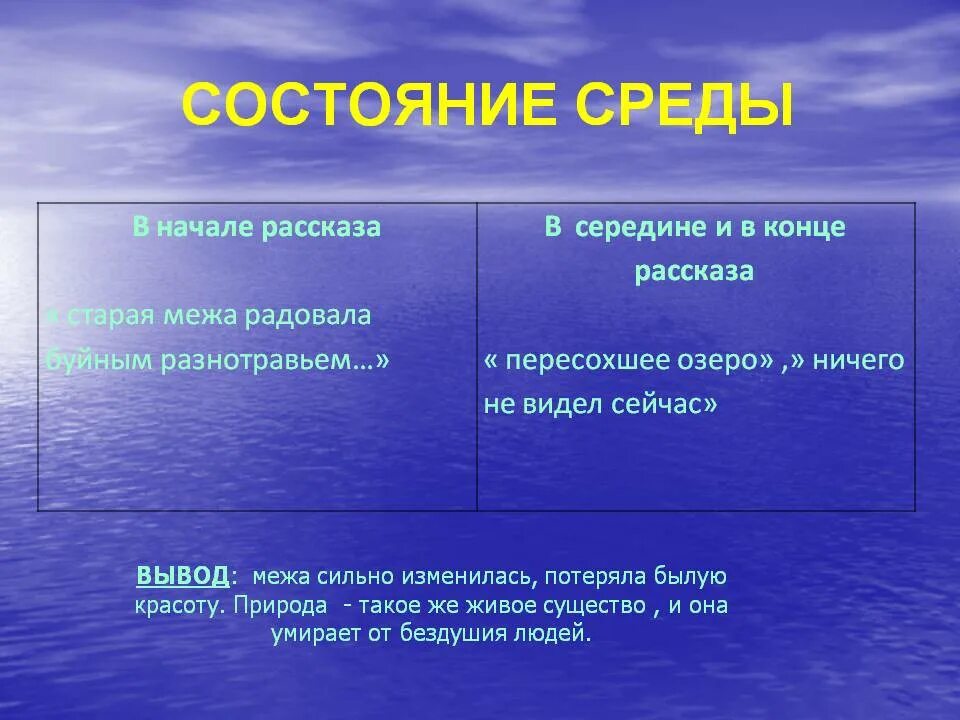 СОСТОЯНИЕ СРЕДЫ

| В начале рассказа | В середине и в конце рассказа |
|---|---|
| « старая межа радовала буйным разнотравьем…» | « пересохшее озеро» ,» ничего не видел сейчас» |

ВЫВОД: межа сильно изменилась, потеряла былую красоту. Природа - такое же живое существо , и она умирает от бездушия людей.